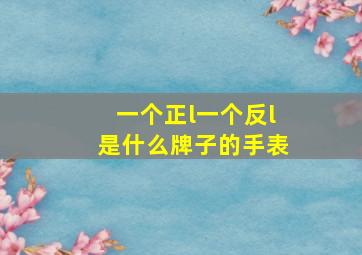 一个正l一个反l
是什么牌子的手表